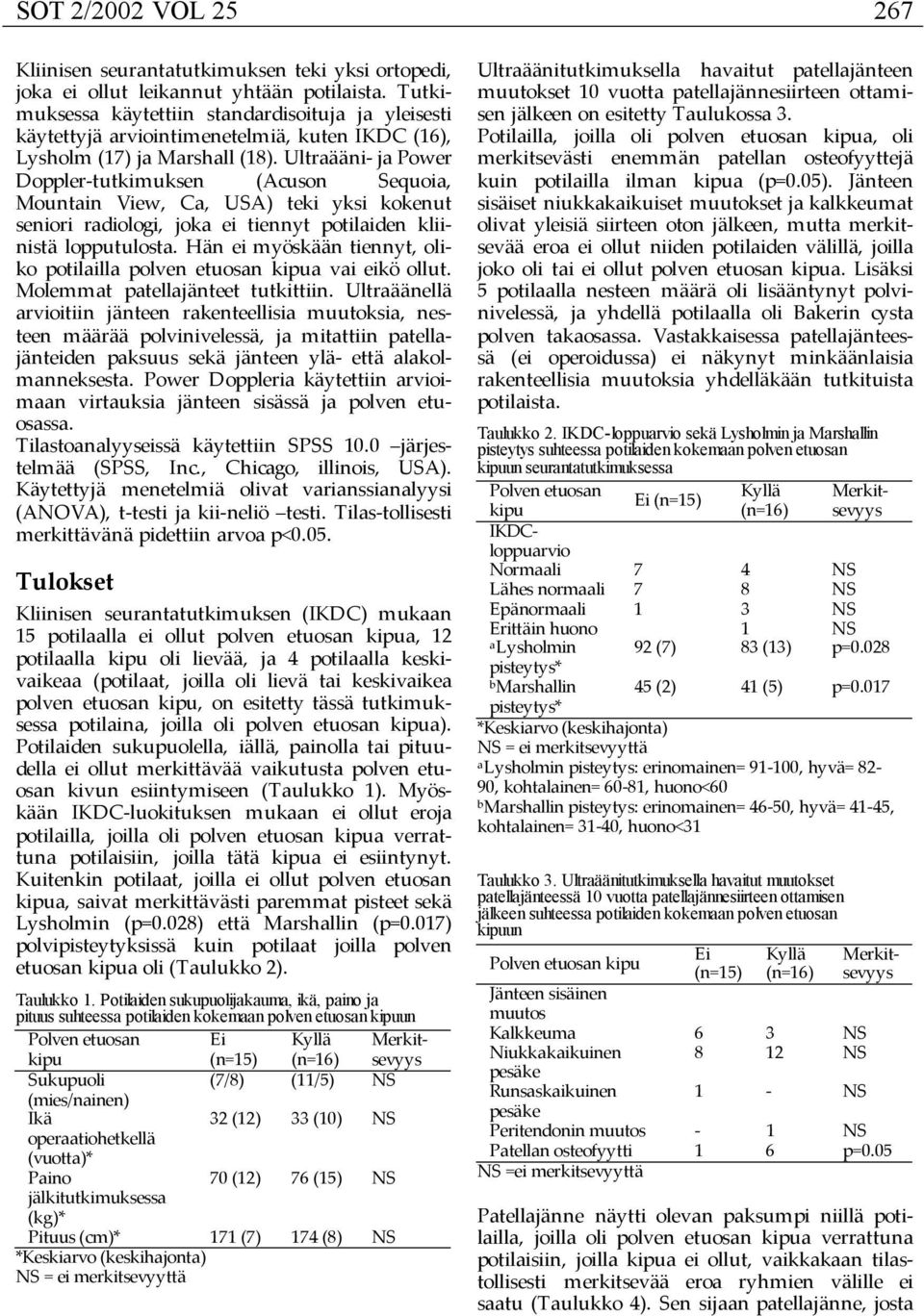 SOT 2/2002 VOL 25

267

Kliinisen seurantatutkimuksen teki yksi ortopedi, joka ei ollut leikannut yhtään potilaista. Tutkimuksessa käytettiin standardisoituja ja yleisesti käytettyjä arviointimenetelmiä, kuten IKDC (16), Lysholm (17) ja Marshall (18). Ultraääni- ja Power Doppler-tutkimuksen (Acuson Sequoia, Mountain View, Ca, USA) teki yksi kokenut seniori radiologi, joka ei tiennyt potilaiden kliinistä lopputulosta. Hän ei myöskään tiennyt, oliko potilailla polven etuosan kipua vai eikö ollut. Molemmat patellajänteet tutkittiin. Ultraäänellä arvioitiin jänteen rakenteellisia muutoksia, nesteen määrää polvinivelessä, ja mitattiin patellajänteiden paksuus sekä jänteen ylä- että alakolmanneksesta. Power Doppleria käytettiin arvioimaan virtauksia jänteen sisässä ja polven etuosassa.
Tilastoanalyyseissä käytettiin SPSS 10.0 –järjestelmää (SPSS, Inc., Chicago, illinois, USA). Käytettyjä menetelmiä olivat varianssianalyysi (ANOVA), t-testi ja kii-neliö –testi. Tilas-tollisesti merkittävänä pidettiin arvoa p<0.05.

Tulokset

Kliinisen seurantatutkimuksen (IKDC) mukaan 15 potilaalla ei ollut polven etuosan kipua, 12 potilaalla kipu oli lievää, ja 4 potilaalla keskivaikeaa (potilaat, joilla oli lievä tai keskivaikea polven etuosan kipu, on esitetty tässä tutkimuksessa potilaina, joilla oli polven etuosan kipua). Potilaiden sukupuolella, iällä, painolla tai pituudella ei ollut merkittävää vaikutusta polven etuosan kivun esiintymiseen (Taulukko 1). Myöskään IKDC-luokituksen mukaan ei ollut eroja potilailla, joilla oli polven etuosan kipua verrattuna potilaisiin, joilla tätä kipua ei esiintynyt. Kuitenkin potilaat, joilla ei ollut polven etuosan kipua, saivat merkittävästi paremmat pisteet sekä Lysholmin (p=0.028) että Marshallin (p=0.017) polvipisteytyksissä kuin potilaat joilla polven etuosan kipua oli (Taulukko 2).

Taulukko 1. Potilaiden sukupuolijakauma, ikä, paino ja pituus suhteessa potilaiden kokemaan polven etuosan kipuun

| Polven etuosan kipu | Ei (n=15) | Kyllä (n=16) | Merkitsevyys |
|---|---|---|---|
| Sukupuoli (mies/nainen) | (7/8) | (11/5) | NS |
| Ikä operaatiohetkellä (vuotta)* | 32 (12) | 33 (10) | NS |
| Paino jälkitutkimuksessa (kg)* | 70 (12) | 76 (15) | NS |
| Pituus (cm)* | 171 (7) | 174 (8) | NS |

*Keskiarvo (keskihajonta)
NS = ei merkitsevyyttä

Ultraäänitutkimuksella havaitut patellajänteen muutokset 10 vuotta patellajännesiirteen ottamisen jälkeen on esitetty Taulukossa 3.
Potilailla, joilla oli polven etuosan kipua, oli merkitsevästi enemmän patellan osteofyyttejä kuin potilailla ilman kipua (p=0.05). Jänteen sisäiset niukkakaikuiset muutokset ja kalkkeumat olivat yleisiä siirteen oton jälkeen, mutta merkitsevää eroa ei ollut niiden potilaiden välillä, joilla joko oli tai ei ollut polven etuosan kipua. Lisäksi 5 potilaalla nesteen määrä oli lisääntynyt polvinivelessä, ja yhdellä potilaalla oli Bakerin cysta polven takaosassa. Vastakkaisessa patellajänteessä (ei operoidussa) ei näkynyt minkäänlaisia rakenteellisia muutoksia yhdelläkään tutkituista potilaista.

Taulukko 2. IKDC-loppuarvio sekä Lysholmin ja Marshallin pisteytys suhteessa potilaiden kokemaan polven etuosan kipuun seurantatutkimuksessa

| Polven etuosan kipu | Ei (n=15) | Kyllä (n=16) | Merkitsevyys |
|---|---|---|---|
| IKDC-loppuarvio | | | |
| Normaali | 7 | 4 | NS |
| Lähes normaali | 7 | 8 | NS |
| Epänormaali | 1 | 3 | NS |
| Erittäin huono | | 1 | NS |
| $^a$Lysholmin pisteytys* | 92 (7) | 83 (13) | p=0.028 |
| $^b$Marshallin pisteytys* | 45 (2) | 41 (5) | p=0.017 |

*Keskiarvo (keskihajonta)
NS = ei merkitsevyyttä
$^a$Lysholmin pisteytys: erinomainen= 91-100, hyvä= 82-90, kohtalainen= 60-81, huono<60
$^b$Marshallin pisteytys: erinomainen= 46-50, hyvä= 41-45, kohtalainen= 31-40, huono<31

Taulukko 3. Ultraäänitutkimuksella havaitut muutokset patellajänteessä 10 vuotta patellajännesiirteen ottamisen jälkeen suhteessa potilaiden kokemaan polven etuosan kipuun

| Polven etuosan kipu | Ei (n=15) | Kyllä (n=16) | Merkitsevyys |
|---|---|---|---|
| Jänteen sisäinen muutos | | | |
| Kalkkeuma | 6 | 3 | NS |
| Niukkakaikuinen pesäke | 8 | 12 | NS |
| Runsaskaikuinen pesäke | 1 | - | NS |
| Peritendonin muutos | - | 1 | NS |
| Patellan osteofyytti | 1 | 6 | p=0.05 |

NS =ei merkitsevyyttä

Patellajänne näytti olevan paksumpi niillä potilailla, joilla oli polven etuosan kipua verrattuna potilaisiin, joilla kipua ei ollut, vaikkakaan tilastollisesti merkitsevää eroa ryhmien välille ei saatu (Taulukko 4). Sen sijaan patellajänne, josta